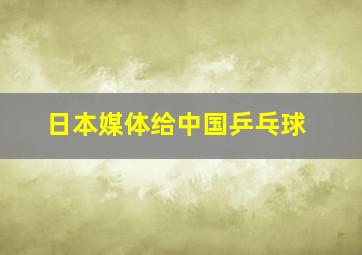 日本媒体给中国乒乓球